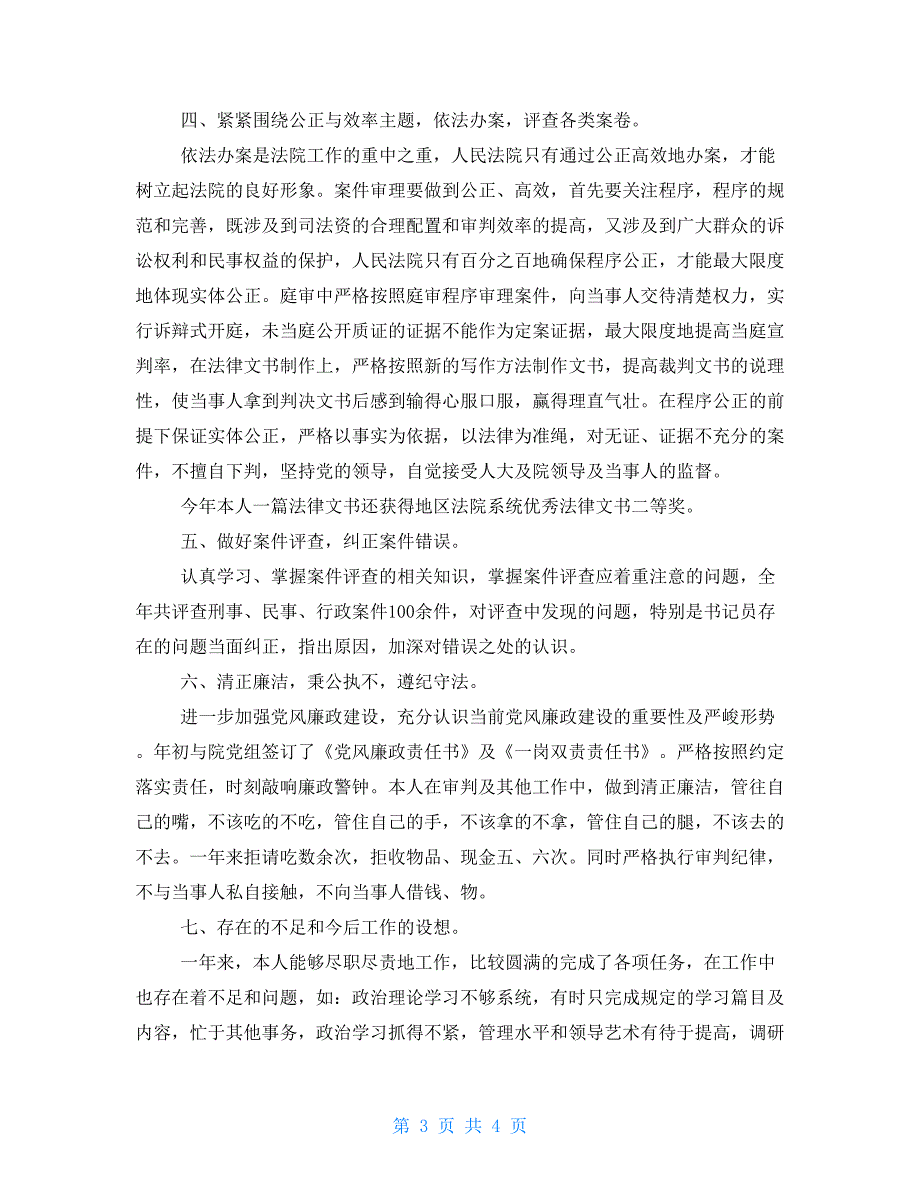 四、紧紧围绕公正与效率主题，依法办案，评查各类案卷。

依法办案是法院工作的重中之重，人民法院只有通过公正高效地办案，才能树立起法院的良好形象。案件审理要做到公正、高效，首先要关注程序，程序的规范和完善，既涉及到司法资的合理配置和审判效率的提高，又涉及到广大群众的诉讼权利和民事权益的保护，人民法院只有百分之百地确保程序公正，才能最大限度地体现实体公正。庭审中严格按照庭审程序审理案件，向当事人交待清楚权力，实行诉辩式开庭，未当庭公开质证的证据不能作为定案证据，最大限度地提高当庭宣判率，在法律文书制作上，严格按照新的写作方法制作文书，提高裁判文书的说理性，使当事人拿到判决文书后感到输得心服口服，赢得理直气壮。在程序公正的前提下保证实体公正，严格以事实为依据，以法律为准绳，对无证、证据不充分的案件，不擅自下判，坚持党的领导，自觉接受人大及院领导及当事人的监督。

今年本人一篇法律文书还获得地区法院系统优秀法律文书二等奖。

五、做好案件评查，纠正案件错误。

认真学习、掌握案件评查的相关知识，掌握案件评查应着重注意的问题，全年共评查刑事、民事、行政案件100余件，对评查中发现的问题，特别是书记员存在的问题当面纠正，指出原因，加深对错误之处的认识。

六、清正廉洁，秉公执不，遵纪守法。

进一步加强党风廉政建设，充分认识当前党风廉政建设的重要性及严峻形势。年初与院党组签订了《党风廉政责任书》及《一岗双责责任书》。严格按照约定落实责任，时刻敲响廉政警钟。本人在审判及其他工作中，做到清正廉洁，管住自己的嘴，不该吃的不吃，管住自己的手，不该拿的不拿，管住自己的腿，不该去的不去。一年来拒请吃数余次，拒收物品、现金五、六次。同时严格执行审判纪律，不与当事人私自接触，不向当事人借钱、物。

七、存在的不足和今后工作的设想。

一年来，本人能够尽职尽责地工作，比较圆满的完成了各项任务，在工作中也存在着不足和问题，如：政治理论学习不够系统，有时只完成规定的学习篇目及内容，忙于其他事务，政治学习抓得不紧，管理水平和领导艺术有待于提高，调研

第 3 页 共 4 页